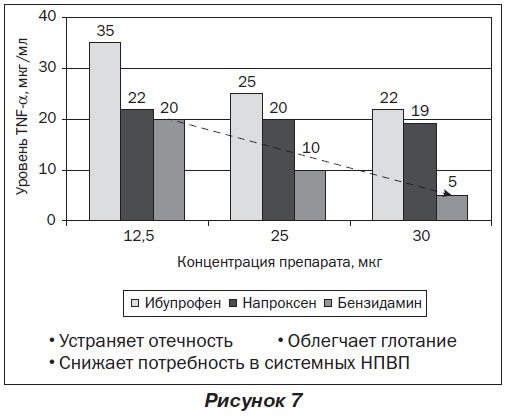 Уровень TNF-α, мкг/мл

40
30
20
10
0

35
22
20
25
20
10
22
19
5

12,5
25
30

Концентрация препарата, мкг

Ибупрофен
Напроксен
Бензидамин

• Устраняет отечность • Облегчает глотание
• Снижает потребность в системных НПВП

Рисунок 7